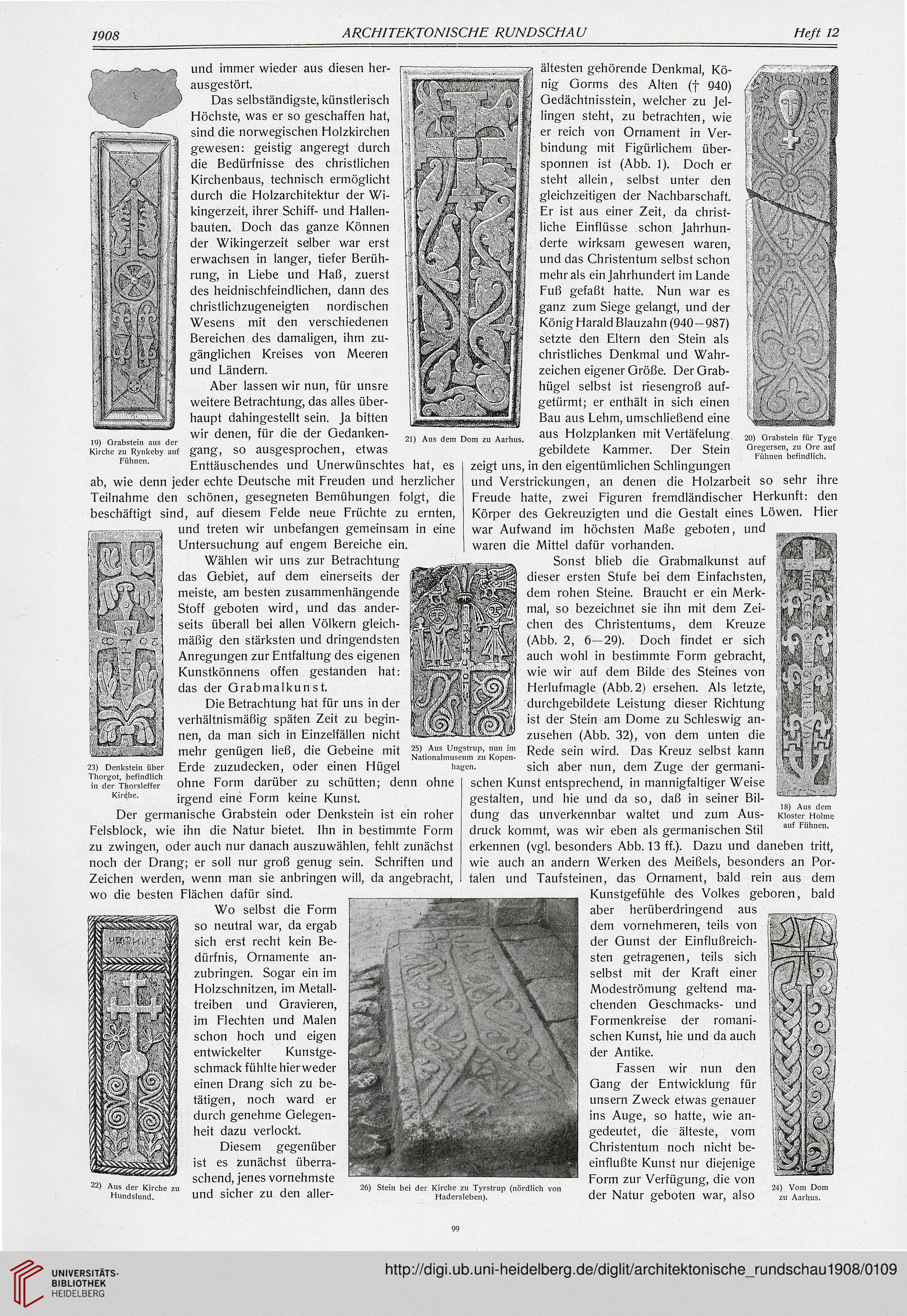 1908 ARCHITEKTONISCHE RUNDSCHAU Heft 12

und immer wieder aus diesen herausgestört.

Das selbständigste, künstlerisch Höchste, was er so geschaffen hat, sind die norwegischen Holzkirchen gewesen: geistig angeregt durch die Bedürfnisse des christlichen Kirchenbaus, technisch ermöglicht durch die Holzarchitektur der Wikingerzeit, ihrer Schiff- und Hallenbauten. Doch das ganze Können der Wikingerzeit selber war erst erwachsen in langer, tiefer Berührung, in Liebe und Haß, zuerst des heidnischfeindlichen, dann des christlichzugeneigten nordischen Wesens mit den verschiedenen Bereichen des damaligen, ihm zugänglichen Kreises von Meeren und Ländern.

Aber lassen wir nun, für unsre weitere Betrachtung, das alles überhaupt dahingestellt sein. Ja bitten wir denen, für die der Gedankengang, so ausgesprochen, etwas Enttäuschendes und Unerwünschtes hat, es ab, wie denn jeder echte Deutsche mit Freuden und herzlicher Teilnahme den schönen, gesegneten Bemühungen folgt, die beschäftigt sind, auf diesem Felde neue Früchte zu ernten, und treten wir unbefangen gemeinsam in eine Untersuchung auf engem Bereiche ein.

Wählen wir uns zur Betrachtung das Gebiet, auf dem einerseits der meiste, am besten zusammenhängende Stoff geboten wird, und das anderseits überall bei allen Völkern gleichmäßig den stärksten und dringendsten Anregungen zur Entfaltung des eigenen Kunstkönnens offen gestanden hat: das der Grabmalkunst.

Die Betrachtung hat für uns in der verhältnismäßig späten Zeit zu beginnen, da man sich in Einzelfällen nicht mehr genügen ließ, die Gebeine mit Erde zuzudecken, oder einen Hügel ohne Form darüber zu schütten; denn ohne irgend eine Form keine Kunst.

Der germanische Grabstein oder Denkstein ist ein roher Felsblock, wie ihn die Natur bietet. Ihn in bestimmte Form zu zwingen, oder auch nur danach auszuwählen, fehlt zunächst noch der Drang; er soll nur groß genug sein. Schriften und Zeichen werden, wenn man sie anbringen will, da angebracht, wo die besten Flächen dafür sind.

Wo selbst die Form so neutral war, da ergab sich erst recht kein Bedürfnis, Ornamente anzubringen. Sogar ein im Holzschnitzen, im Metalltreiben und Gravieren, im Flechten und Malen schon hoch und eigen entwickelter Kunstgeschmack fühlte hier weder einen Drang sich zu betätigen, noch ward er durch genehme Gelegenheit dazu verlockt.

Diesem gegenüber ist es zunächst überraschend, jenes vornehmste und sicher zu den allerältesten gehörende Denkmal, König Gorms des Alten († 940) Gedächtnisstein, welcher zu Jellingen steht, zu betrachten, wie er reich von Ornament in Verbindung mit Figürlichem übersponnen ist (Abb. 1). Doch er steht allein, selbst unter den gleichzeitigen der Nachbarschaft. Er ist aus einer Zeit, da christliche Einflüsse schon Jahrhunderte wirksam gewesen waren, und das Christentum selbst schon mehr als ein Jahrhundert im Lande Fuß gefaßt hatte. Nun war es ganz zum Siege gelangt, und der König Harald Blauzahn (940—987) setzte den Eltern den Stein als christliches Denkmal und Wahrzeichen eigener Größe. Der Grabhügel selbst ist riesengroß aufgetürmt; er enthält in sich einen Bau aus Lehm, umschließend eine aus Holzplanken mit Vertäfelung gebildete Kammer. Der Stein zeigt uns, in den eigentümlichen Schlingungen und Verstrickungen, an denen die Holzarbeit so sehr ihre Freude hatte, zwei Figuren fremdländischer Herkunft: den Körper des Gekreuzigten und die Gestalt eines Löwen. Hier war Aufwand im höchsten Maße geboten, und waren die Mittel dafür vorhanden.

Sonst blieb die Grabmalkunst auf dieser ersten Stufe bei dem Einfachsten, dem rohen Steine. Braucht er ein Merkmal, so bezeichnet sie ihn mit dem Zeichen des Christentums, dem Kreuze (Abb. 2, 6—29). Doch findet er sich auch wohl in bestimmte Form gebracht, wie wir auf dem Bilde des Steines von Herlufmagle (Abb. 2) ersehen. Als letzte, durchgebildete Leistung dieser Richtung ist der Stein am Dome zu Schleswig anzusehen (Abb. 32), von dem unten die Rede sein wird. Das Kreuz selbst kann sich aber nun, dem Zuge der germanischen Kunst entsprechend, in mannigfaltiger Weise gestalten, und hie und da so, daß in seiner Bildung das unverkennbar waltet und zum Ausdruck kommt, was wir eben als germanischen Stil erkennen (vgl. besonders Abb. 13 ff.). Dazu und daneben tritt, wie auch an andern Werken des Meißels, besonders an Portalen und Taufsteinen, das Ornament, bald rein aus dem Kunstgefühle des Volkes geboren, bald aber herüberdringend aus dem vornehmeren, teils von der Gunst der Einflußreichsten getragenen, teils sich selbst mit der Kraft einer Modeströmung geltend machenden Geschmacks- und Formenkreise der romanischen Kunst, hie und da auch der Antike.

Fassen wir nun den Gang der Entwicklung für unsern Zweck etwas genauer ins Auge, so hatte, wie angedeutet, die älteste, vom Christentum noch nicht beeinflußte Kunst nur diejenige Form zur Verfügung, die von der Natur geboten war, also

19) Grabstein aus der Kirche zu Rynkeby auf Fühnen.

21) Aus dem Dom zu Aarhus.

20) Grabstein für Tyge Gregersen, zu Ore auf Fühnen befindlich.

23) Denkstein über Thorgot, befindlich in der Thorsleffer Kirche.

25) Aus Ungstrup, nun im Nationalmuseum zu Kopenhagen.

18) Aus dem Kloster Holme auf Fühnen.

22) Aus der Kirche zu Hundslund.

26) Stein bei der Kirche zu Tyrstrup (nördlich von Hadersleben).

24) Vom Dom zu Aarhus.

99

UNIVERSITÄTS-BIBLIOTHEK HEIDELBERG

http://digi.ub.uni-heidelberg.de/diglit/architektonische_rundschau1908/0109